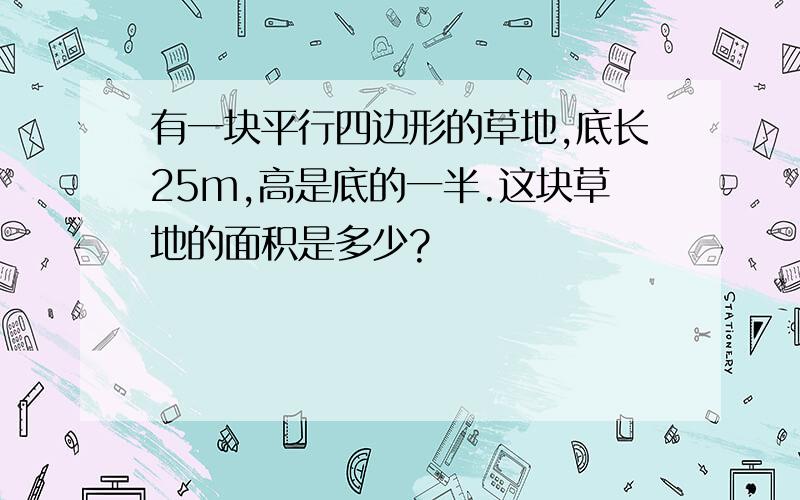 有一块平行四边形的草地,底长25m,高是底的一半.这块草地的面积是多少?

STATIONERY